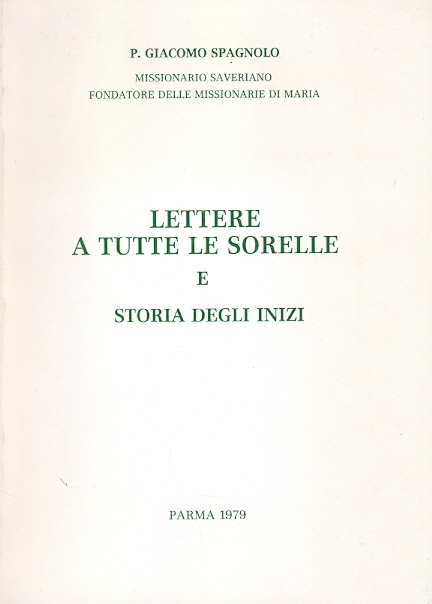 P. GIACOMO SPAGNOLO

MISSIONARIO SAVERIANO
FONDATORE DELLE MISSIONARIE DI MARIA

LETTERE
A TUTTE LE SORELLE
E
STORIA DEGLI INIZI

PARMA 1979